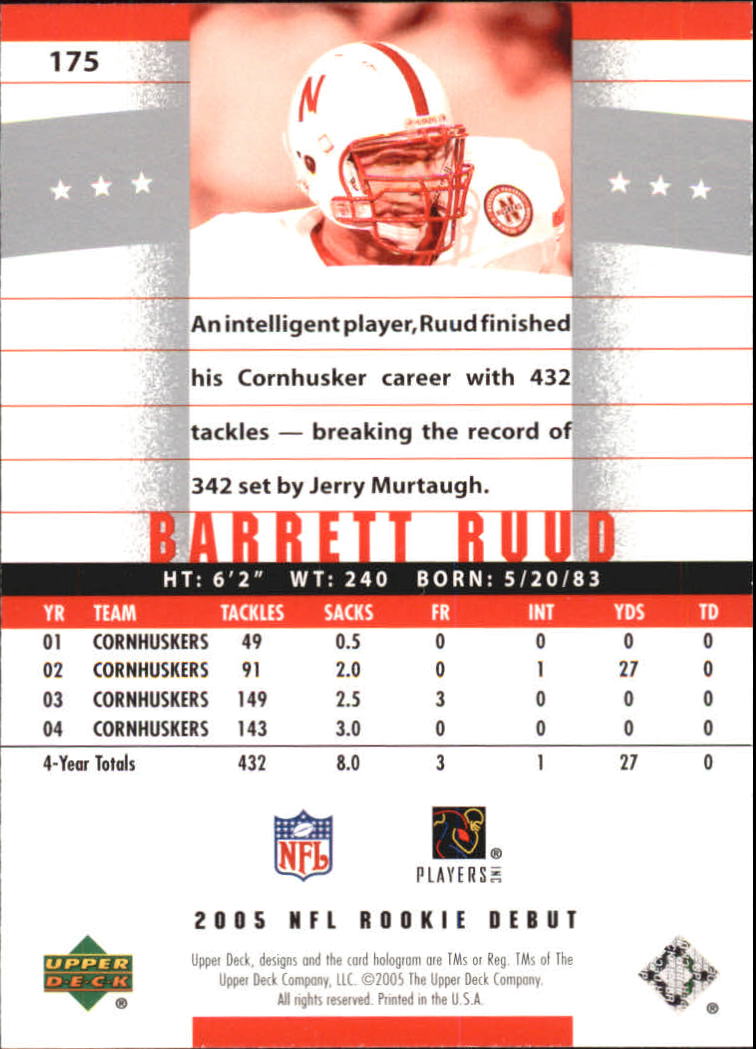 175

An intelligent player, Ruud finished his Cornhusker career with 432 tackles — breaking the record of 342 set by Jerry Murtaugh.

BARRETT RUUD

HT: 6'2" WT: 240 BORN: 5/20/83

| YR | TEAM | TACKLES | SACKS | FR | INT | YDS | TD |
|---|---|---|---|---|---|---|---|
| 01 | CORNHUSKERS | 49 | 0.5 | 0 | 0 | 0 | 0 |
| 02 | CORNHUSKERS | 91 | 2.0 | 0 | 1 | 27 | 0 |
| 03 | CORNHUSKERS | 149 | 2.5 | 3 | 0 | 0 | 0 |
| 04 | CORNHUSKERS | 143 | 3.0 | 0 | 0 | 0 | 0 |
| 4-Year Totals | | 432 | 8.0 | 3 | 1 | 27 | 0 |

NFL

PLAYERS INC

2005 NFL ROOKIE DEBUT

UPPER DECK

Upper Deck, designs and the card hologram are TMs or Reg. TMs of The Upper Deck Company, LLC. ©2005 The Upper Deck Company. All rights reserved. Printed in the U.S.A.